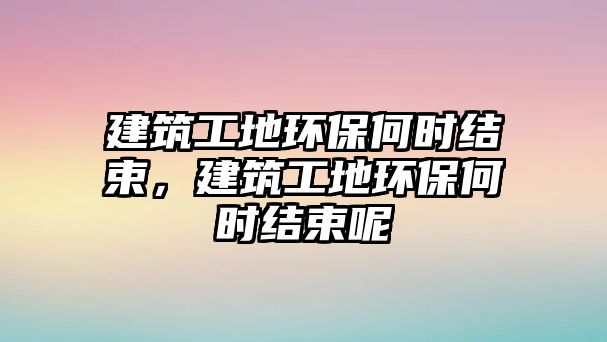 建筑工地环保何时结束，建筑工地环保何时结束呢